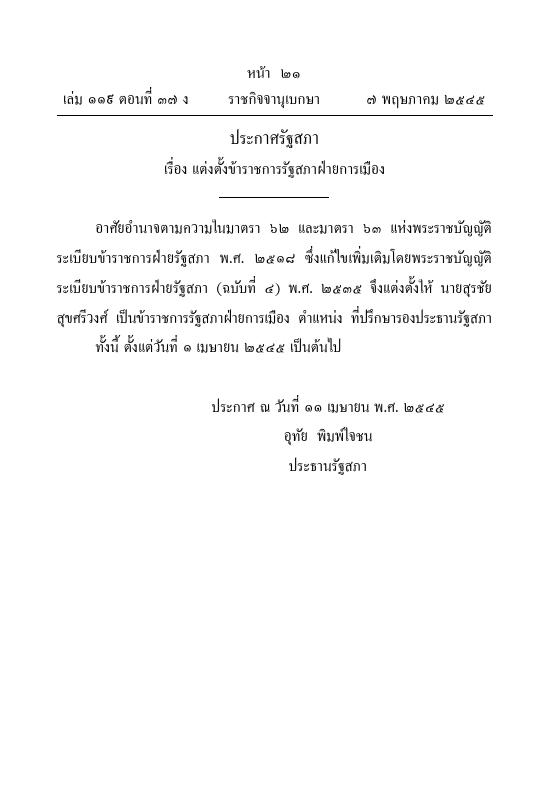 หน้า ๒๑
เล่ม ๑๑๙ ตอนที่ ๓๗ ง ราชกิจจานุเบกษา ๗ พฤษภาคม ๒๕๔๕

ประกาศรัฐสภา
เรื่อง แต่งตั้งข้าราชการรัฐสภาฝ่ายการเมือง

อาศัยอำนาจตามความในมาตรา ๖๒ และมาตรา ๖๓ แห่งพระราชบัญญัติระเบียบข้าราชการฝ่ายรัฐสภา พ.ศ. ๒๕๑๘ ซึ่งแก้ไขเพิ่มเติมโดยพระราชบัญญัติระเบียบข้าราชการฝ่ายรัฐสภา (ฉบับที่ ๔) พ.ศ. ๒๕๓๕ จึงแต่งตั้งให้ นายสุรชัย สุขศรีวงศ์ เป็นข้าราชการรัฐสภาฝ่ายการเมือง ตำแหน่ง ที่ปรึกษารองประธานรัฐสภา

ทั้งนี้ ตั้งแต่วันที่ ๑ เมษายน ๒๕๔๕ เป็นต้นไป

ประกาศ ณ วันที่ ๑๑ เมษายน พ.ศ. ๒๕๔๕
อุทัย พิมพ์ใจชน
ประธานรัฐสภา